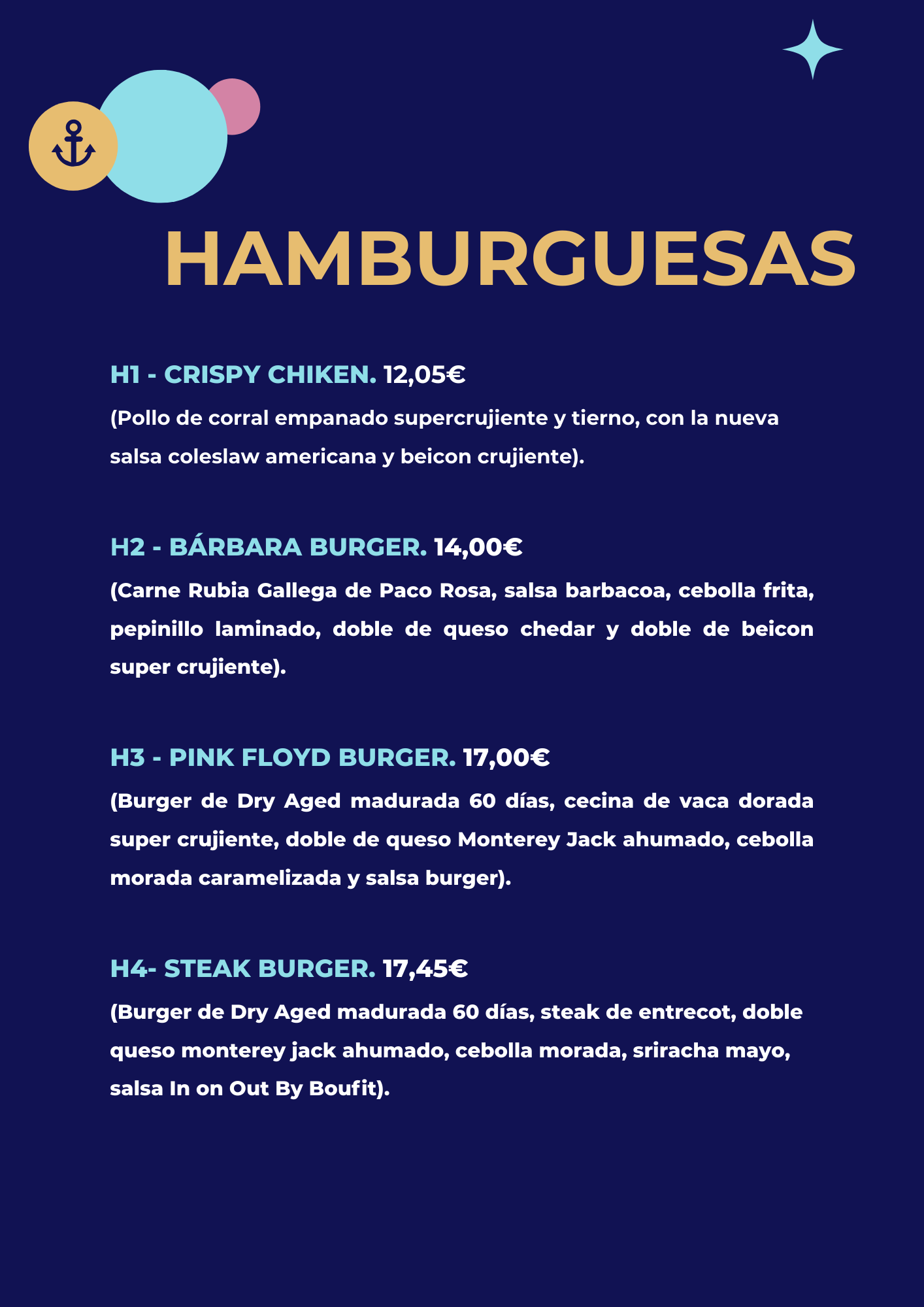 HAMBURGUESAS

H1 - CRISPY CHIKEN. 12,05€

(Pollo de corral empanado supercrujiente y tierno, con la nueva salsa coleslaw americana y beicon crujiente).

H2 - BÁRBARA BURGER. 14,00€

(Carne Rubia Gallega de Paco Rosa, salsa barbacoa, cebolla frita, pepinillo laminado, doble de queso chedar y doble de beicon super crujiente).

H3 - PINK FLOYD BURGER. 17,00€

(Burger de Dry Aged madurada 60 días, cecina de vaca dorada super crujiente, doble de queso Monterey Jack ahumado, cebolla morada caramelizada y salsa burger).

H4- STEAK BURGER. 17,45€

(Burger de Dry Aged madurada 60 días, steak de entrecot, doble queso monterey jack ahumado, cebolla morada, sriracha mayo, salsa In on Out By Boufit).